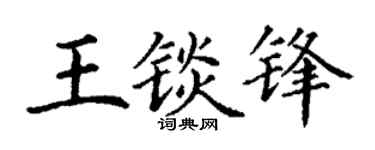 王锬锋
词典网